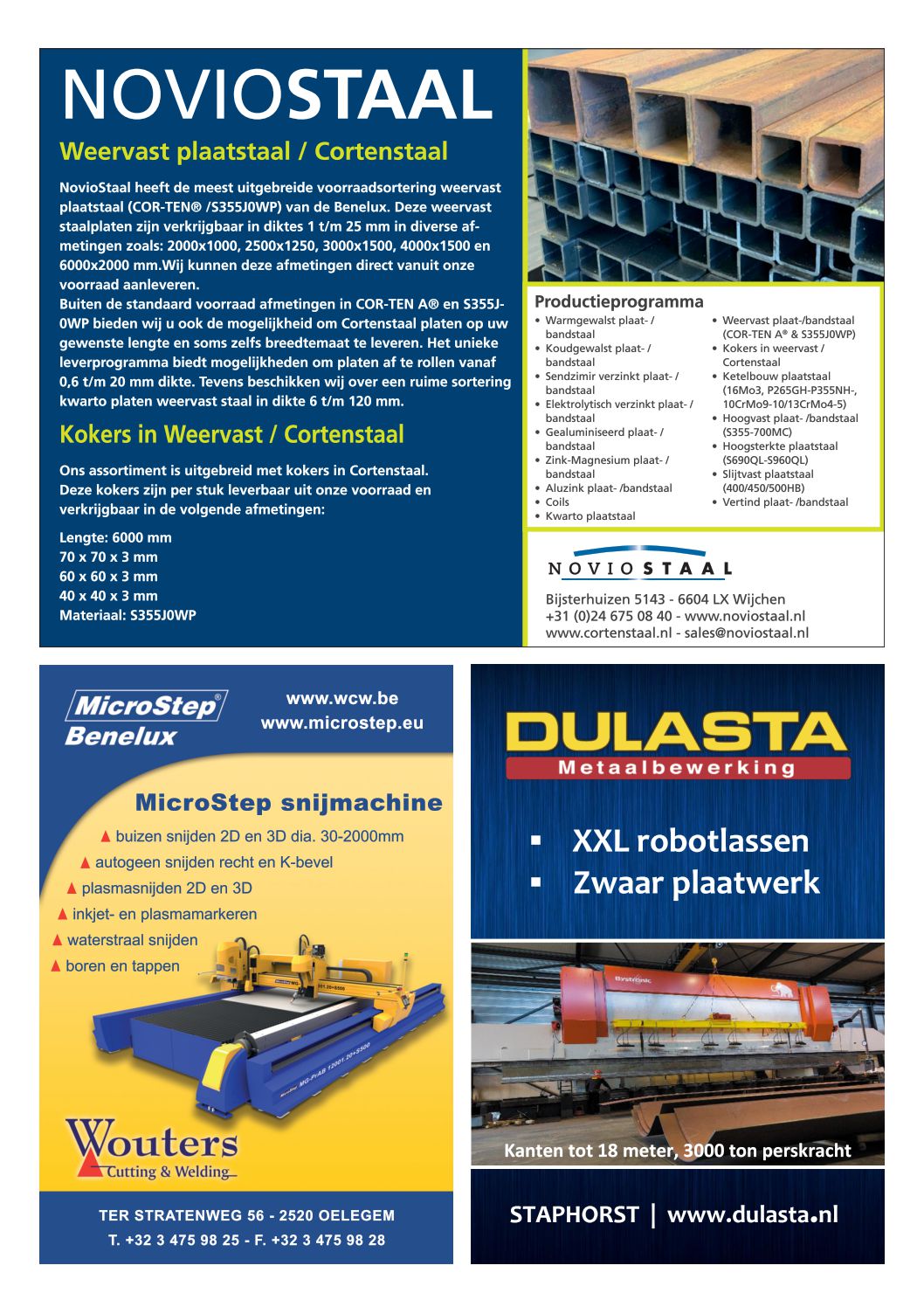 NOVIOSTAAL

Weervast plaatstaal / Cortenstaal

NovioStaal heeft de meest uitgebreide voorraadsortering weervast plaatstaal (COR-TEN® /S355J0WP) van de Benelux. Deze weervast staalplaten zijn verkrijgbaar in diktes 1 t/m 25 mm in diverse afmetingen zoals: 2000x1000, 2500x1250, 3000x1500, 4000x1500 en 6000x2000 mm.Wij kunnen deze afmetingen direct vanuit onze voorraad aanleveren.
Buiten de standaard voorraad afmetingen in COR-TEN A® en S355J0WP bieden wij u ook de mogelijkheid om Cortenstaal platen op uw gewenste lengte en soms zelfs breedtemaat te leveren. Het unieke leverprogramma biedt mogelijkheden om platen af te rollen vanaf 0,6 t/m 20 mm dikte. Tevens beschikken wij over een ruime sortering kwarto platen weervast staal in dikte 6 t/m 120 mm.

Kokers in Weervast / Cortenstaal

Ons assortiment is uitgebreid met kokers in Cortenstaal. Deze kokers zijn per stuk leverbaar uit onze voorraad en verkrijgbaar in de volgende afmetingen:

Lengte: 6000 mm
70 x 70 x 3 mm
60 x 60 x 3 mm
40 x 40 x 3 mm
Materiaal: S355J0WP

Productieprogramma
• Warmgewalst plaat- / bandstaal
• Koudgewalst plaat- / bandstaal
• Sendzimir verzinkt plaat- / bandstaal
• Elektrolytisch verzinkt plaat- / bandstaal
• Gealuminiseerd plaat- / bandstaal
• Zink-Magnesium plaat- / bandstaal
• Aluzink plaat- /bandstaal
• Coils
• Kwarto plaatstaal
• Weervast plaat-/bandstaal (COR-TEN A® & S355J0WP)
• Kokers in weervast / Cortenstaal
• Ketelbouw plaatstaal (16Mo3, P265GH-P355NH-, 10CrMo9-10/13CrMo4-5)
• Hoogvast plaat- /bandstaal (S355-700MC)
• Hoogsterkte plaatstaal (S690QL-S960QL)
• Slijtvast plaatstaal (400/450/500HB)
• Vertind plaat- /bandstaal

NOVIOSTAAL
Bijsterhuizen 5143 - 6604 LX Wijchen
+31 (0)24 675 08 40 - www.noviostaal.nl
www.cortenstaal.nl - sales@noviostaal.nl

MicroStep® Benelux
www.wcw.be
www.microstep.eu

MicroStep snijmachine
▲ buizen snijden 2D en 3D dia. 30-2000mm
▲ autogeen snijden recht en K-bevel
▲ plasmasnijden 2D en 3D
▲ inkjet- en plasmamarkeren
▲ waterstraal snijden
▲ boren en tappen

MG-PrAB 12001.20+S500

Wouters
Cutting & Welding

TER STRATENWEG 56 - 2520 OELEGEM
T. +32 3 475 98 25 - F. +32 3 475 98 28

DULASTA
Metaalbewerking

▪ XXL robotlassen
▪ Zwaar plaatwerk

Bystronic

Kanten tot 18 meter, 3000 ton perskracht

STAPHORST | www.dulasta.nl